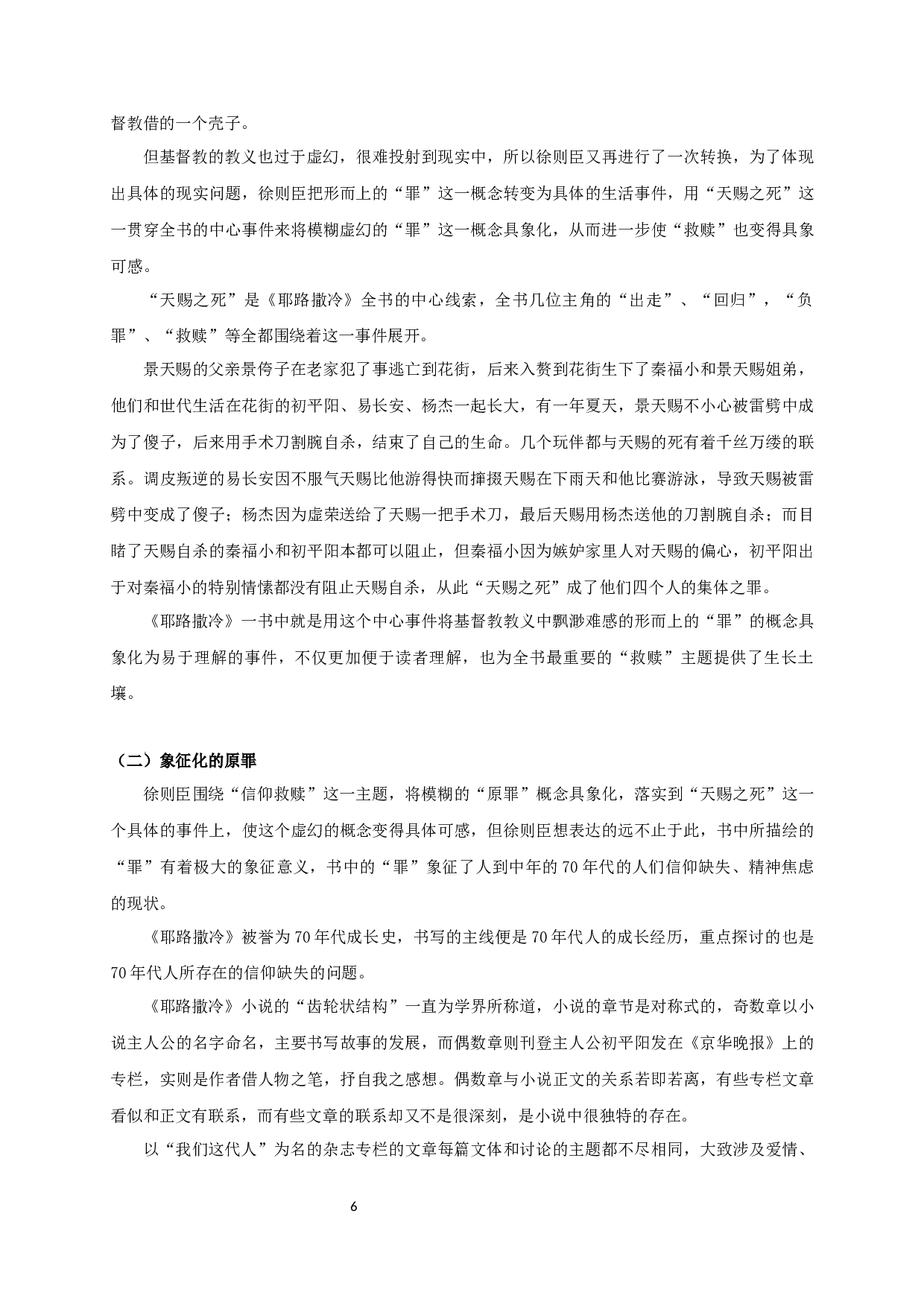 督教借的一个壳子。

但基督教的教义也过于虚幻，很难投射到现实中，所以徐则臣又再进行了一次转换，为了体现出具体的现实问题，徐则臣把形而上的“罪”这一概念转变为具体的生活事件，用“天赐之死”这一贯穿全书的中心事件来将模糊虚幻的“罪”这一概念具象化，从而进一步使“救赎”也变得具象可感。

“天赐之死”是《耶路撒冷》全书的中心线索，全书几位主角的“出走”、“回归”，“负罪”、“救赎”等全都围绕着这一事件展开。

景天赐的父亲景侉子在老家犯了事逃亡到花街，后来入赘到花街生下了秦福小和景天赐姐弟，他们和世代生活在花街的初平阳、易长安、杨杰一起长大，有一年夏天，景天赐不小心被雷劈中成为了傻子，后来用手术刀割腕自杀，结束了自己的生命。几个玩伴都与天赐的死有着千丝万缕的联系。调皮叛逆的易长安因不服气天赐比他游得快而撺掇天赐在下雨天和他比赛游泳，导致天赐被雷劈中变成了傻子；杨杰因为虚荣送给了天赐一把手术刀，最后天赐用杨杰送他的刀割腕自杀；而目睹了天赐自杀的秦福小和初平阳本都可以阻止，但秦福小因为嫉妒家里人对天赐的偏心，初平阳出于对秦福小的特别情愫都没有阻止天赐自杀，从此“天赐之死”成了他们四个人的集体之罪。

《耶路撒冷》一书中就是用这个中心事件将基督教教义中飘渺难感的形而上的“罪”的概念具象化为易于理解的事件，不仅更加便于读者理解，也为全书最重要的“救赎”主题提供了生长土壤。

（二）象征化的原罪

徐则臣围绕“信仰救赎”这一主题，将模糊的“原罪”概念具象化，落实到“天赐之死”这一个具体的事件上，使这个虚幻的概念变得具体可感，但徐则臣想表达的远不止于此，书中所描绘的“罪”有着极大的象征意义，书中的“罪”象征了人到中年的70年代的人们信仰缺失、精神焦虑的现状。

《耶路撒冷》被誉为70年代成长史，书写的主线便是70年代人的成长经历，重点探讨的也是70年代人所存在的信仰缺失的问题。

《耶路撒冷》小说的“齿轮状结构”一直为学界所称道，小说的章节是对称式的，奇数章以小说主人公的名字命名，主要书写故事的发展，而偶数章则刊登主人公初平阳发在《京华晚报》上的专栏，实则是作者借人物之笔，抒自我之感想。偶数章与小说正文的关系若即若离，有些专栏文章看似和正文有联系，而有些文章的联系却又不是很深刻，是小说中很独特的存在。

以“我们这代人”为名的杂志专栏的文章每篇文体和讨论的主题都不尽相同，大致涉及爱情、

6